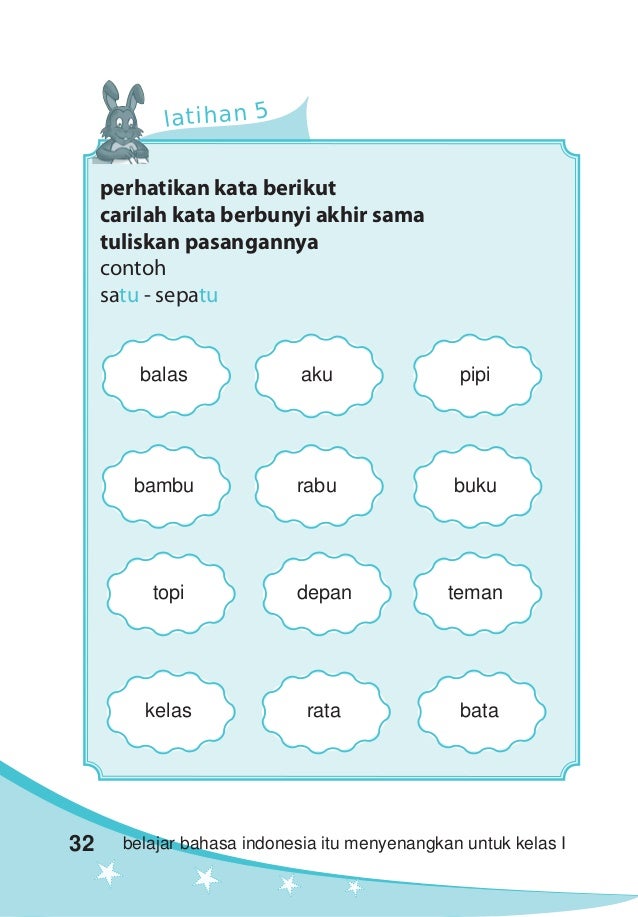 latihan 5

perhatikan kata berikut
carilah kata berbunyi akhir sama
tuliskan pasangannya
contoh
satu - sepatu

balas

aku

pipi

bambu

rabu

buku

topi

depan

teman

kelas

rata

bata

32 belajar bahasa indonesia itu menyenangkan untuk kelas I